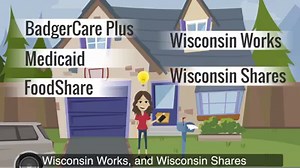 BadgerCare Plus

Medicaid

FoodShare

Wisconsin Works

Wisconsin Shares

Wisconsin Works, and Wisconsin Shares